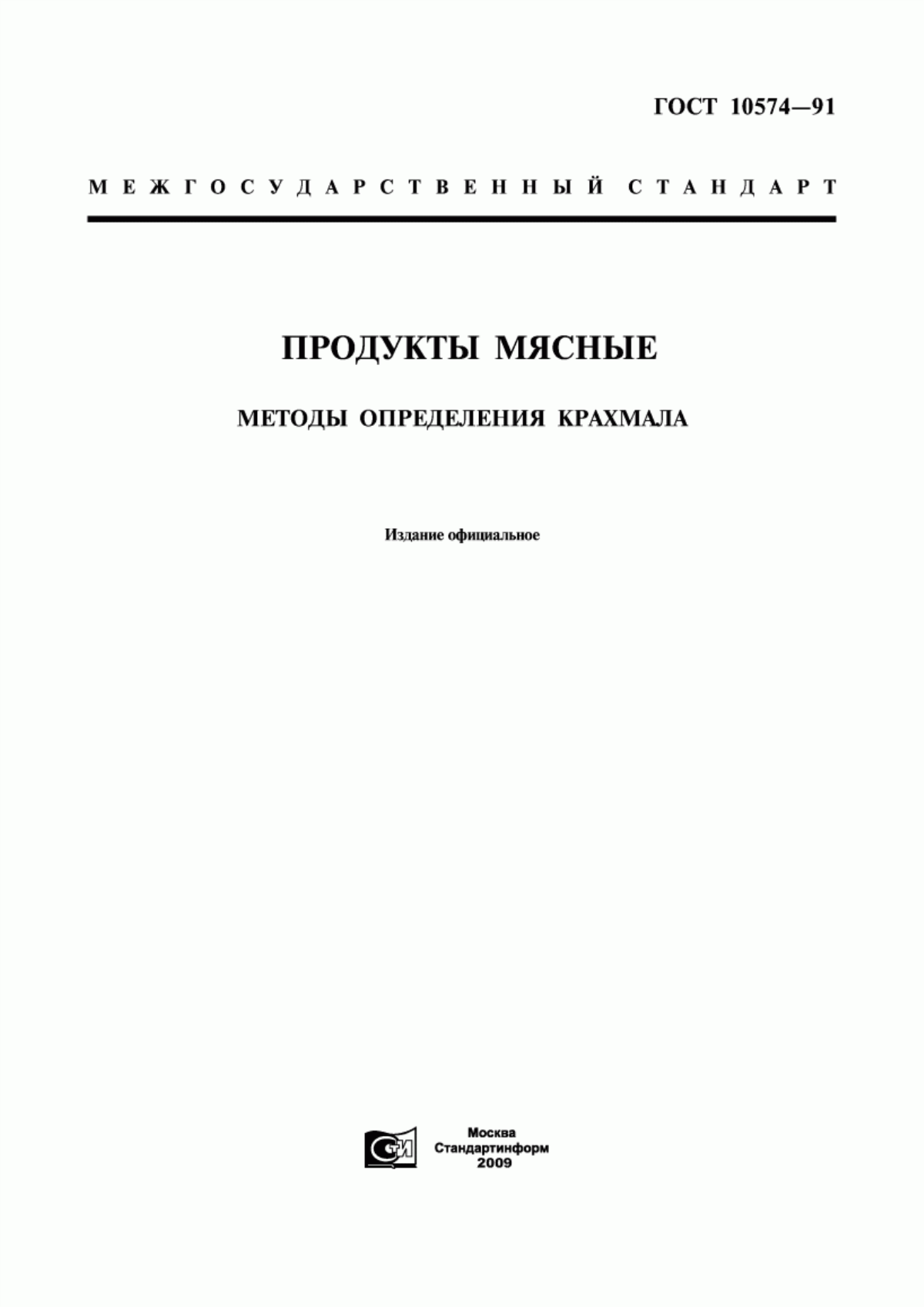 ГОСТ 10574—91

МЕЖГОСУДАРСТВЕННЫЙ СТАНДАРТ

ПРОДУКТЫ МЯСНЫЕ

МЕТОДЫ ОПРЕДЕЛЕНИЯ КРАХМАЛА

Издание официальное

СТИ

Москва
Стандартинформ
2009